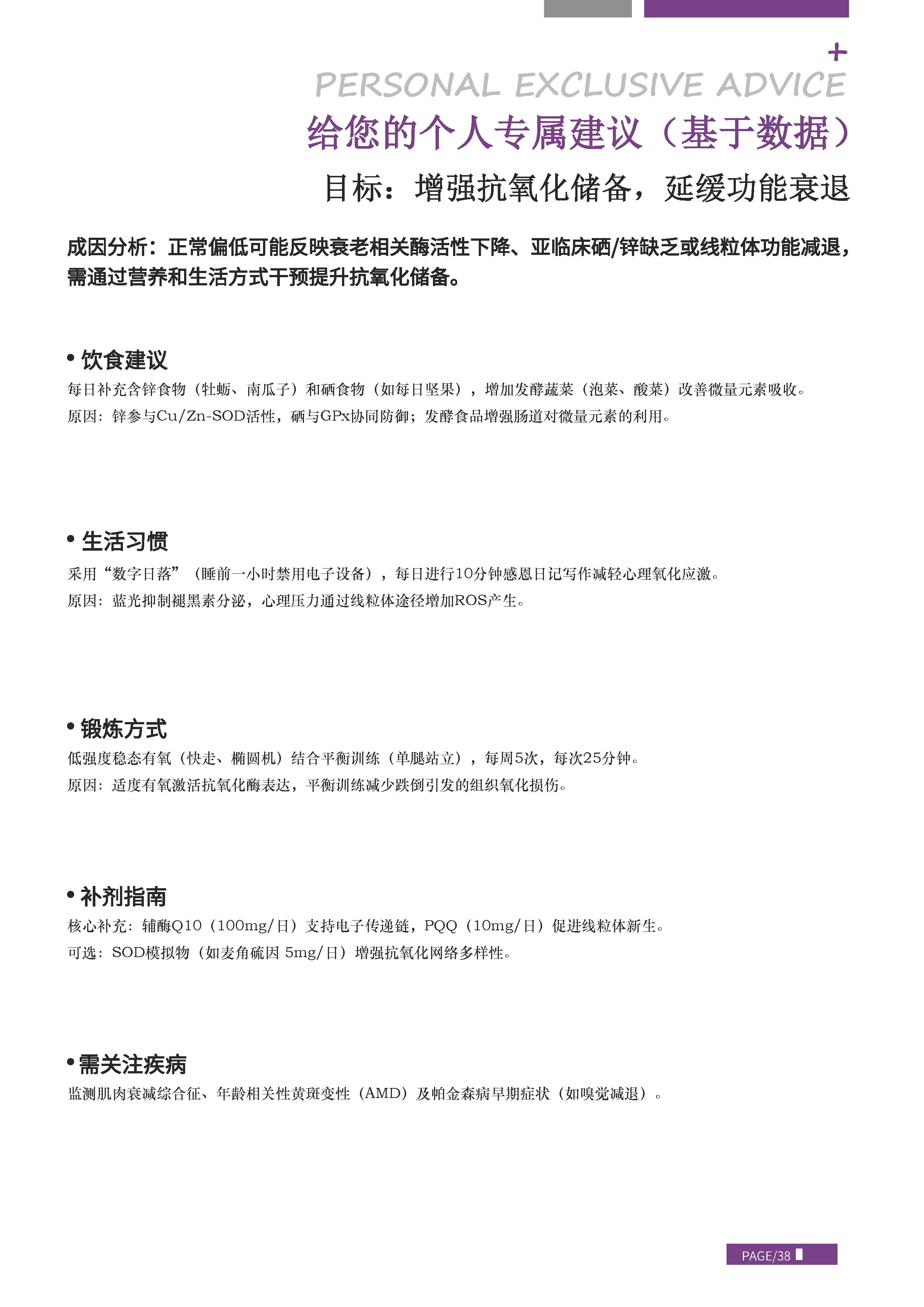 +

PERSONAL EXCLUSIVE ADVICE

给您的个人专属建议（基于数据）

目标：增强抗氧化储备，延缓功能衰退

成因分析：正常偏低可能反映衰老相关酶活性下降、亚临床硒/锌缺乏或线粒体功能减退，需通过营养和生活方式干预提升抗氧化储备。

• 饮食建议

每日补充含锌食物（牡蛎、南瓜子）和硒食物（如每日坚果），增加发酵蔬菜（泡菜、酸菜）改善微量元素吸收。

原因：锌参与Cu/Zn-SOD活性，硒与GPx协同防御；发酵食品增强肠道对微量元素的利用。

• 生活习惯

采用“数字日落”（睡前一小时禁用电子设备），每日进行10分钟感恩日记写作减轻心理氧化应激。

原因：蓝光抑制褪黑素分泌，心理压力通过线粒体途径增加ROS产生。

• 锻炼方式

低强度稳态有氧（快走、椭圆机）结合平衡训练（单腿站立），每周5次，每次25分钟。

原因：适度有氧激活抗氧化酶表达，平衡训练减少跌倒引发的组织氧化损伤。

• 补剂指南

核心补充：辅酶Q10（100mg/日）支持电子传递链，PQQ（10mg/日）促进线粒体新生。

可选：SOD模拟物（如麦角硫因 5mg/日）增强抗氧化网络多样性。

• 需关注疾病

监测肌肉衰减综合征、年龄相关性黄斑变性（AMD）及帕金森病早期症状（如嗅觉减退）。

PAGE/38